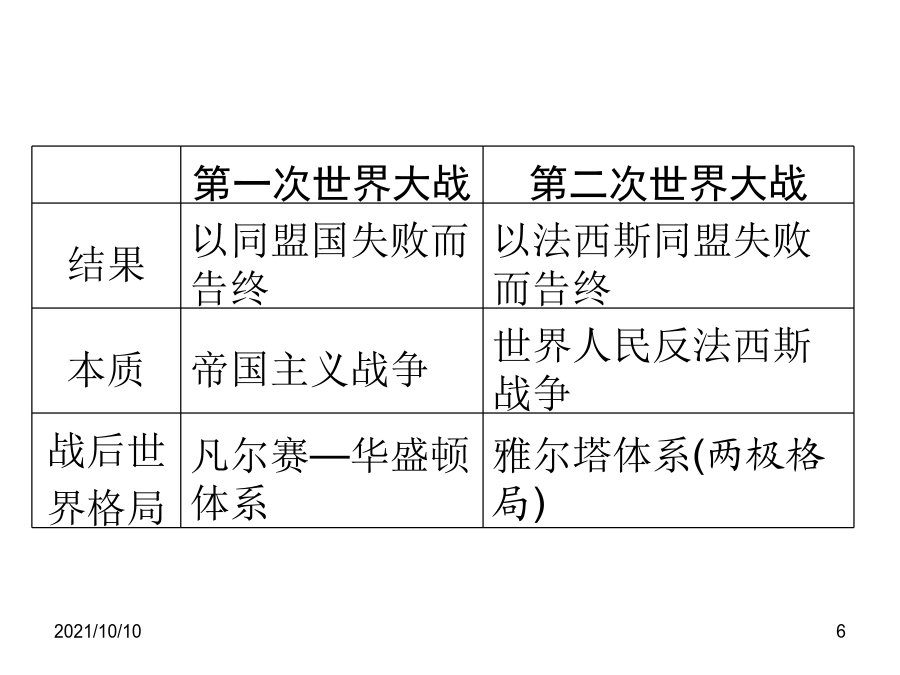 | | 第一次世界大战 | 第二次世界大战 |
|---|---|---|
| 结果 | 以同盟国失败而告终 | 以法西斯同盟失败而告终 |
| 本质 | 帝国主义战争 | 世界人民反法西斯战争 |
| 战后世界格局 | 凡尔赛—华盛顿体系 | 雅尔塔体系(两极格局) |

2021/10/10

6